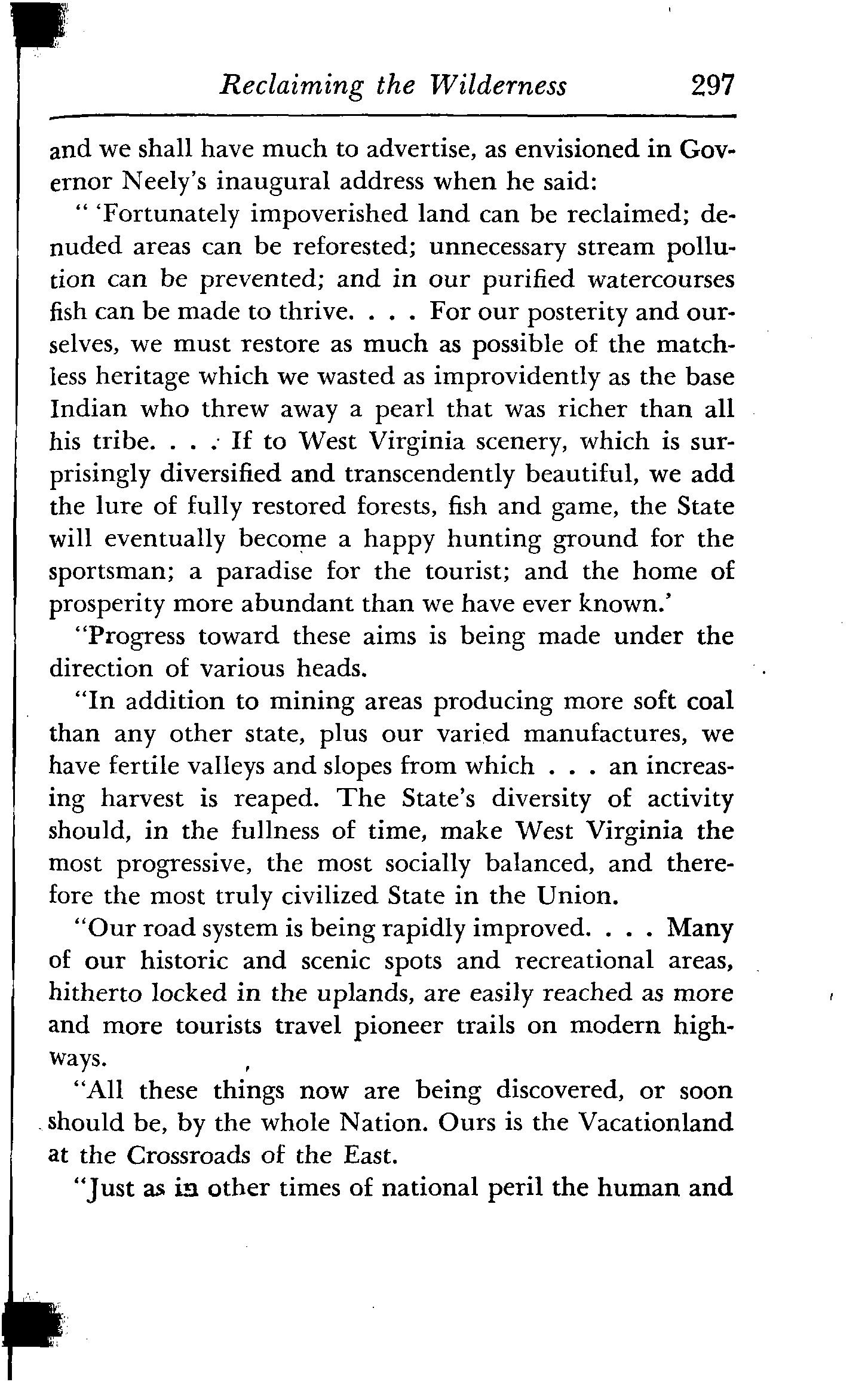 Reclaiming the Wilderness 297

and we shall have much to advertise, as envisioned in Governor Neely's inaugural address when he said:

" 'Fortunately impoverished land can be reclaimed; denuded areas can be reforested; unnecessary stream pollution can be prevented; and in our purified watercourses fish can be made to thrive. . . . For our posterity and ourselves, we must restore as much as possible of the matchless heritage which we wasted as improvidently as the base Indian who threw away a pearl that was richer than all his tribe. . . . If to West Virginia scenery, which is surprisingly diversified and transcendently beautiful, we add the lure of fully restored forests, fish and game, the State will eventually become a happy hunting ground for the sportsman; a paradise for the tourist; and the home of prosperity more abundant than we have ever known.'

"Progress toward these aims is being made under the direction of various heads.

"In addition to mining areas producing more soft coal than any other state, plus our varied manufactures, we have fertile valleys and slopes from which . . . an increasing harvest is reaped. The State's diversity of activity should, in the fullness of time, make West Virginia the most progressive, the most socially balanced, and therefore the most truly civilized State in the Union.

"Our road system is being rapidly improved. . . . Many of our historic and scenic spots and recreational areas, hitherto locked in the uplands, are easily reached as more and more tourists travel pioneer trails on modern highways.

"All these things now are being discovered, or soon should be, by the whole Nation. Ours is the Vacationland at the Crossroads of the East.

"Just as in other times of national peril the human and